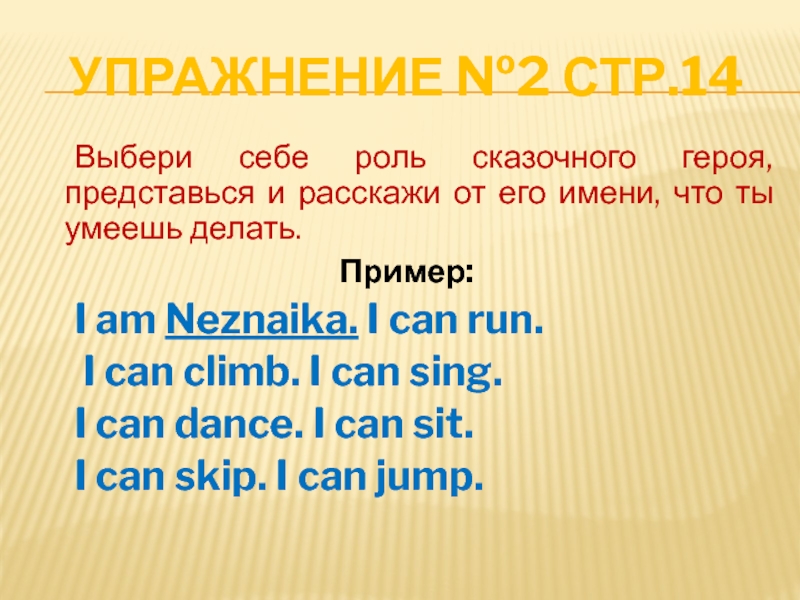 УПРАЖНЕНИЕ №2 СТР.14

Выбери себе роль сказочного героя, представься и расскажи от его имени, что ты умеешь делать.

Пример:

I am Neznaika. I can run.
I can climb. I can sing.
I can dance. I can sit.
I can skip. I can jump.